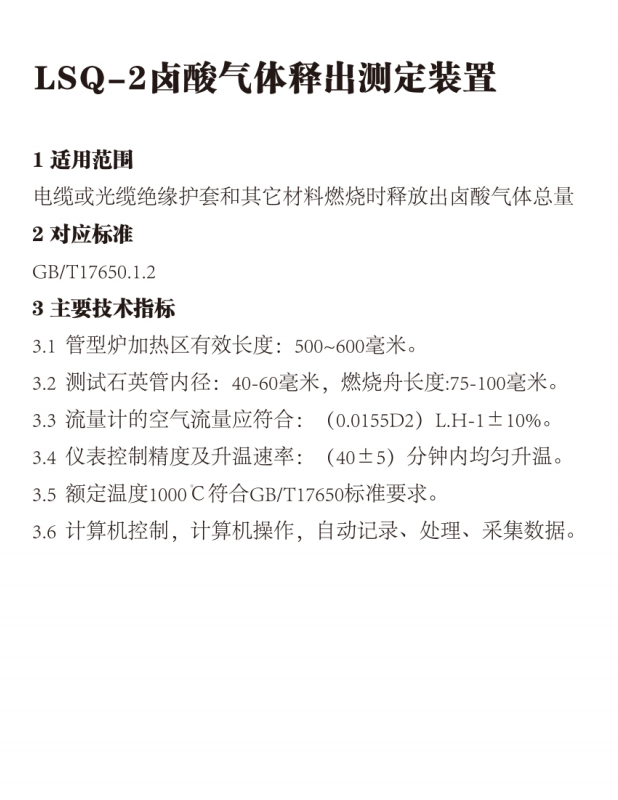 LSQ-2卤酸气体释出测定装置

1 适用范围
电缆或光缆绝缘护套和其它材料燃烧时释放出卤酸气体总量

2 对应标准
GB/T17650.1.2

3 主要技术指标
3.1 管型炉加热区有效长度：500~600毫米。
3.2 测试石英管内径：40-60毫米，燃烧舟长度:75-100毫米。
3.3 流量计的空气流量应符合：（0.0155D2）L.H-1±10%。
3.4 仪表控制精度及升温速率：（40±5）分钟内均匀升温。
3.5 额定温度1000℃符合GB/T17650标准要求。
3.6 计算机控制，计算机操作，自动记录、处理、采集数据。